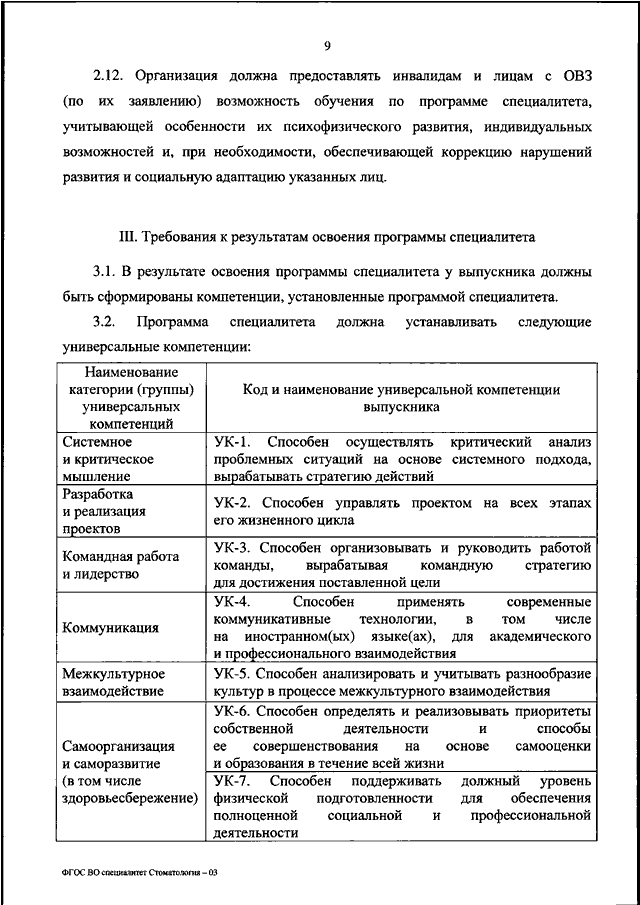 9

2.12. Организация должна предоставлять инвалидам и лицам с ОВЗ (по их заявлению) возможность обучения по программе специалитета, учитывающей особенности их психофизического развития, индивидуальных возможностей и, при необходимости, обеспечивающей коррекцию нарушений развития и социальную адаптацию указанных лиц.

III. Требования к результатам освоения программы специалитета

3.1. В результате освоения программы специалитета у выпускника должны быть сформированы компетенции, установленные программой специалитета.

3.2. Программа специалитета должна устанавливать следующие универсальные компетенции:

| Наименование категории (группы) универсальных компетенций | Код и наименование универсальной компетенции выпускника |
|---|---|
| Системное и критическое мышление | УК-1. Способен осуществлять критический анализ проблемных ситуаций на основе системного подхода, вырабатывать стратегию действий |
| Разработка и реализация проектов | УК-2. Способен управлять проектом на всех этапах его жизненного цикла |
| Командная работа и лидерство | УК-3. Способен организовывать и руководить работой команды, вырабатывая командную стратегию для достижения поставленной цели |
| Коммуникация | УК-4. Способен применять современные коммуникативные технологии, в том числе на иностранном(ых) языке(ах), для академического и профессионального взаимодействия |
| Межкультурное взаимодействие | УК-5. Способен анализировать и учитывать разнообразие культур в процессе межкультурного взаимодействия |
| Самоорганизация и саморазвитие (в том числе здоровьесбережение) | УК-6. Способен определять и реализовывать приоритеты собственной деятельности и способы ее совершенствования на основе самооценки и образования в течение всей жизни |
| | УК-7. Способен поддерживать должный уровень физической подготовленности для обеспечения полноценной социальной и профессиональной деятельности |

ФГОС ВО специалитет Стоматология – 03